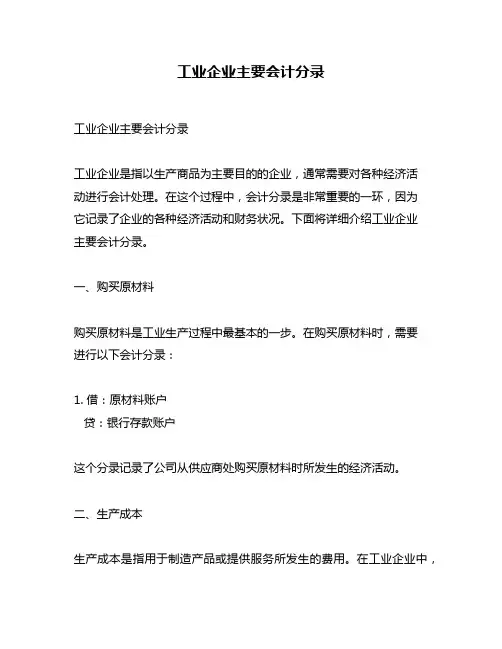 工业企业主要会计分录

工业企业主要会计分录

工业企业是指以生产商品为主要目的的企业，通常需要对各种经济活动进行会计处理。在这个过程中，会计分录是非常重要的一环，因为它记录了企业的各种经济活动和财务状况。下面将详细介绍工业企业主要会计分录。

一、购买原材料

购买原材料是工业生产过程中最基本的一步。在购买原材料时，需要进行以下会计分录：

1. 借：原材料账户
贷：银行存款账户

这个分录记录了公司从供应商处购买原材料时所发生的经济活动。

二、生产成本

生产成本是指用于制造产品或提供服务所发生的费用。在工业企业中，